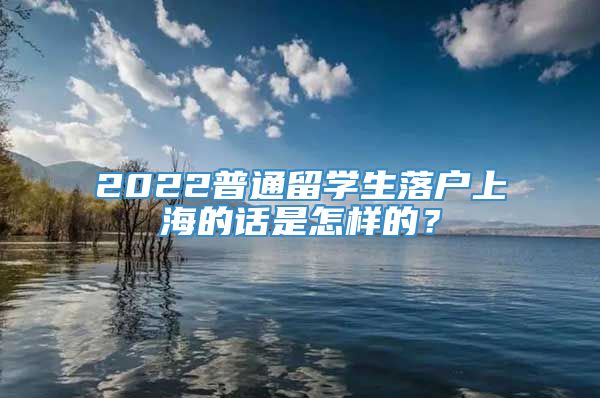 2022普通留学生落户上海的话是怎样的？